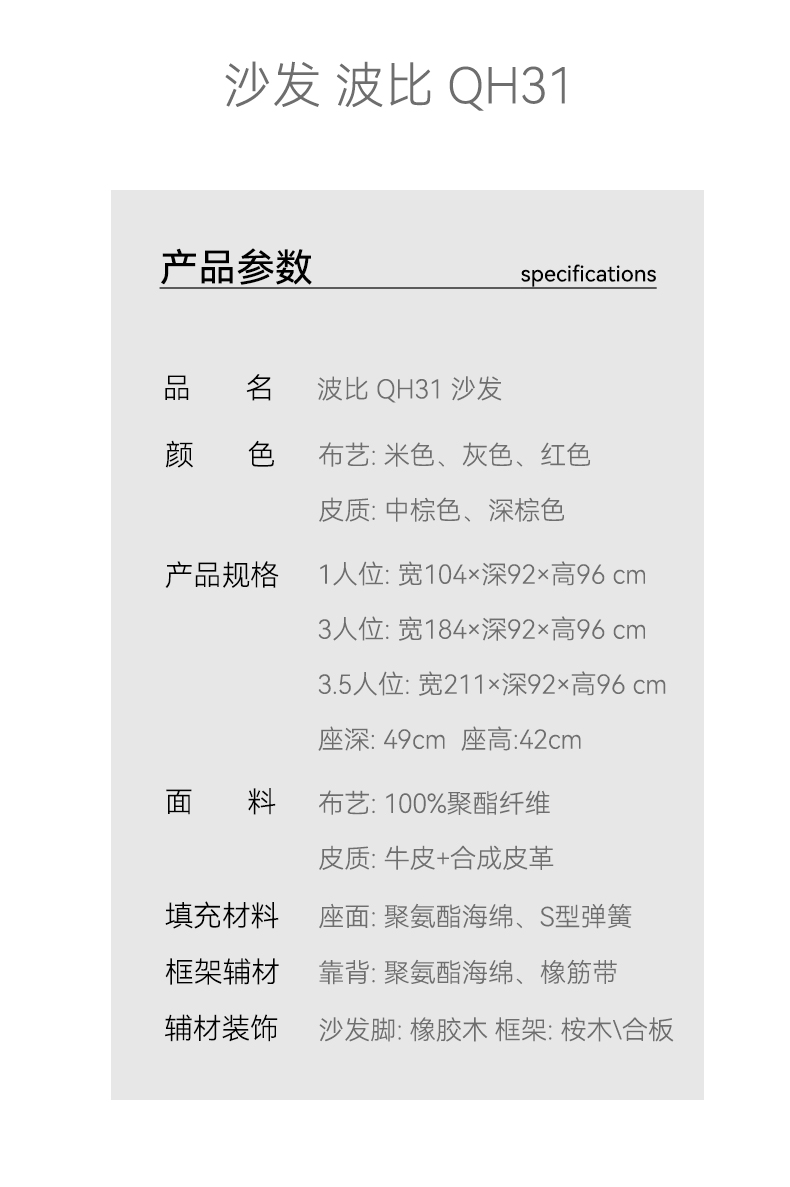 沙发 波比 QH31

产品参数 specifications

品　名　波比 QH31 沙发

颜　色　布艺: 米色、灰色、红色

皮质: 中棕色、深棕色

产品规格　1人位: 宽104×深92×高96 cm

3人位: 宽184×深92×高96 cm

3.5人位: 宽211×深92×高96 cm

座深: 49cm 座高:42cm

面　料　布艺: 100%聚酯纤维

皮质: 牛皮+合成皮革

填充材料　座面: 聚氨酯海绵、S型弹簧

框架辅材　靠背: 聚氨酯海绵、橡筋带

辅材装饰　沙发脚: 橡胶木 框架: 桉木\合板